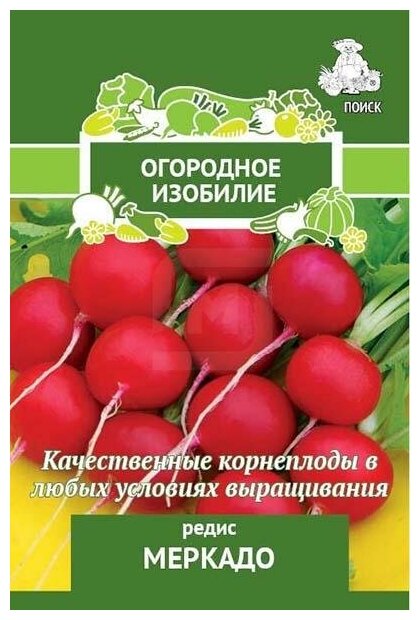 ПОИСК

ОГОРОДНОЕ ИЗОБИЛИЕ

Качественные корнеплоды в любых условиях выращивания

редис
МЕРКАДО